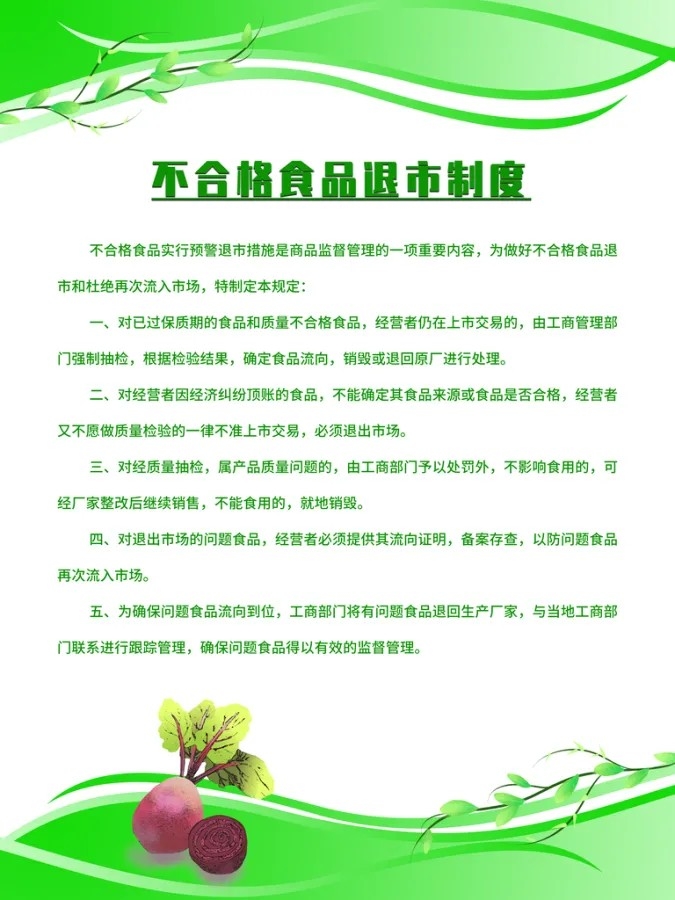 不合格食品退市制度

不合格食品实行预警退市措施是商品监督管理的一项重要内容，为做好不合格食品退市和杜绝再次流入市场，特制定本规定：

一、对已过保质期的食品和质量不合格食品，经营者仍在上市交易的，由工商管理部门强制抽检，根据检验结果，确定食品流向，销毁或退回原厂进行处理。

二、对经营者因经济纠纷顶账的食品，不能确定其食品来源或食品是否合格，经营者又不愿做质量检验的一律不准上市交易，必须退出市场。

三、对经质量抽检，属产品质量问题的，由工商部门予以处罚外，不影响食用的，可经厂家整改后继续销售，不能食用的，就地销毁。

四、对退出市场的问题食品，经营者必须提供其流向证明，备案存查，以防问题食品再次流入市场。

五、为确保问题食品流向到位，工商部门将有问题食品退回生产厂家，与当地工商部门联系进行跟踪管理，确保问题食品得以有效的监督管理。